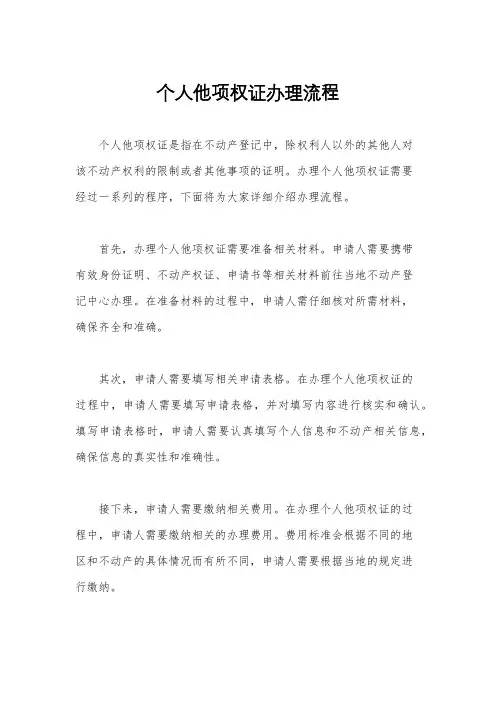 个人他项权证办理流程

个人他项权证是指在不动产登记中，除权利人以外的其他人对该不动产权利的限制或者其他事项的证明。办理个人他项权证需要经过一系列的程序，下面将为大家详细介绍办理流程。

首先，办理个人他项权证需要准备相关材料。申请人需要携带有效身份证明、不动产权证、申请书等相关材料前往当地不动产登记中心办理。在准备材料的过程中，申请人需仔细核对所需材料，确保齐全和准确。

其次，申请人需要填写相关申请表格。在办理个人他项权证的过程中，申请人需要填写申请表格，并对填写内容进行核实和确认。填写申请表格时，申请人需要认真填写个人信息和不动产相关信息，确保信息的真实性和准确性。

接下来，申请人需要缴纳相关费用。在办理个人他项权证的过程中，申请人需要缴纳相关的办理费用。费用标准会根据不同的地区和不动产的具体情况而有所不同，申请人需要根据当地的规定进行缴纳。